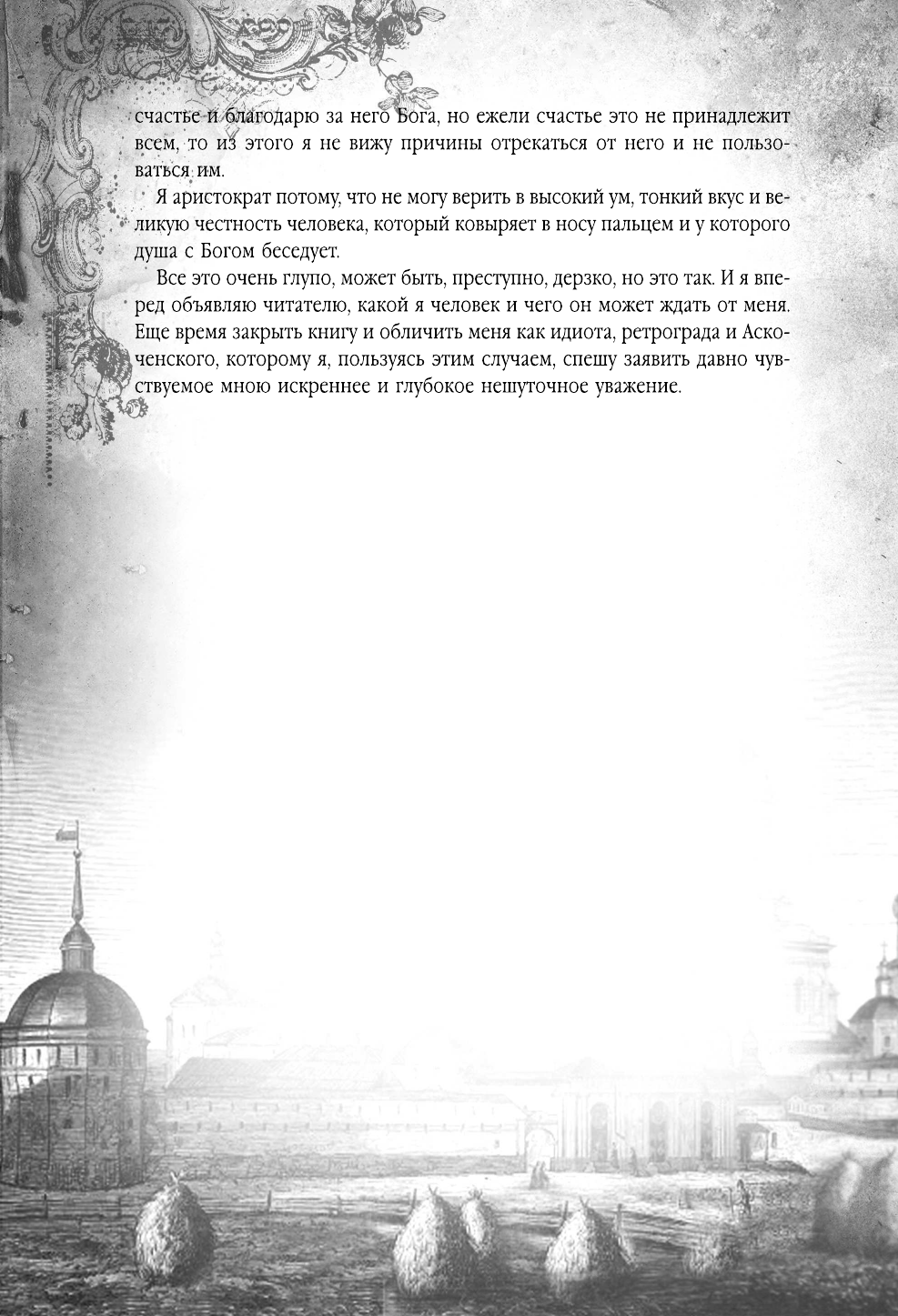 счастье и благодарю за него Бога, но ежели счастье это не принадлежит всем, то из этого я не вижу причины отрекаться от него и не пользоваться им.

Я аристократ потому, что не могу верить в высокий ум, тонкий вкус и великую честность человека, который ковыряет в носу пальцем и у которого душа с Богом беседует.

Все это очень глупо, может быть, преступно, дерзко, но это так. И я вперед объявляю читателю, какой я человек и чего он может ждать от меня. Еще время закрыть книгу и обличить меня как идиота, ретрограда и Аскоченского, которому я, пользуясь этим случаем, спешу заявить давно чувствуемое мною искреннее и глубокое нешуточное уважение.